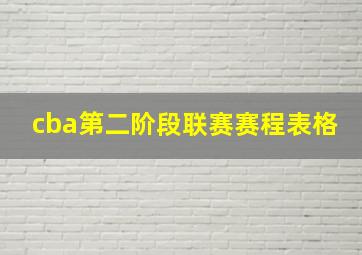 cba第二阶段联赛赛程表格